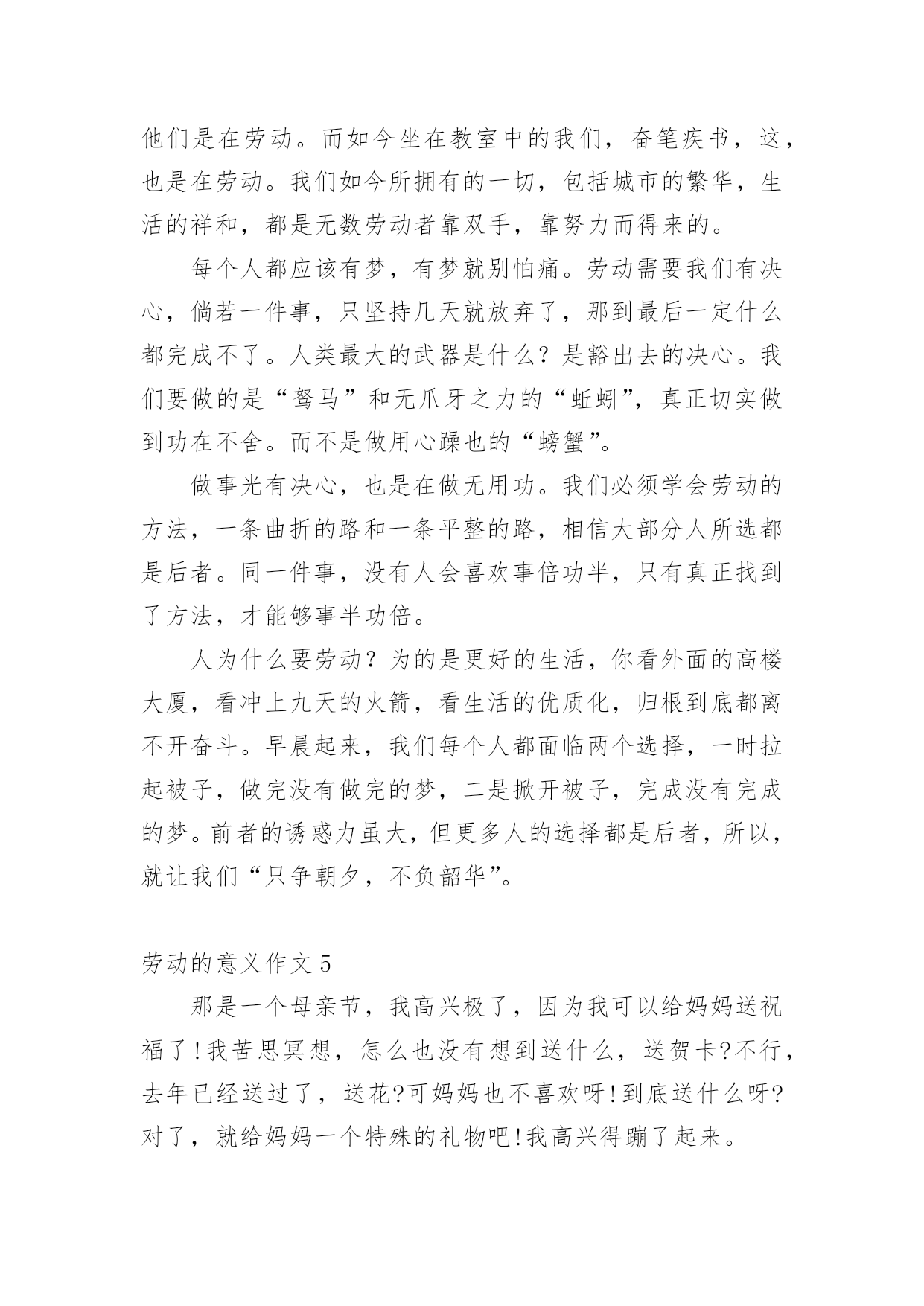 他们是在劳动。而如今坐在教室中的我们，奋笔疾书，这，也是在劳动。我们如今所拥有的一切，包括城市的繁华，生活的祥和，都是无数劳动者靠双手，靠努力而得来的。

每个人都应该有梦，有梦就别怕痛。劳动需要我们有决心，倘若一件事，只坚持几天就放弃了，那到最后一定什么都完成不了。人类最大的武器是什么？是豁出去的决心。我们要做的是“驽马”和无爪牙之力的“蚯蚓”，真正切实做到功在不舍。而不是做用心躁也的“螃蟹”。

做事光有决心，也是在做无用功。我们必须学会劳动的方法，一条曲折的路和一条平整的路，相信大部分人所选都是后者。同一件事，没有人会喜欢事倍功半，只有真正找到了方法，才能够事半功倍。

人为什么要劳动？为的是更好的生活，你看外面的高楼大厦，看冲上九天的火箭，看生活的优质化，归根到底都离不开奋斗。早晨起来，我们每个人都面临两个选择，一时拉起被子，做完没有做完的梦，二是掀开被子，完成没有完成的梦。前者的诱惑力虽大，但更多人的选择都是后者，所以，就让我们“只争朝夕，不负韶华”。

劳动的意义作文5

那是一个母亲节，我高兴极了，因为我可以给妈妈送祝福了!我苦思冥想，怎么也没有想到送什么，送贺卡?不行，去年已经送过了，送花?可妈妈也不喜欢呀!到底送什么呀?对了，就给妈妈一个特殊的礼物吧!我高兴得蹦了起来。